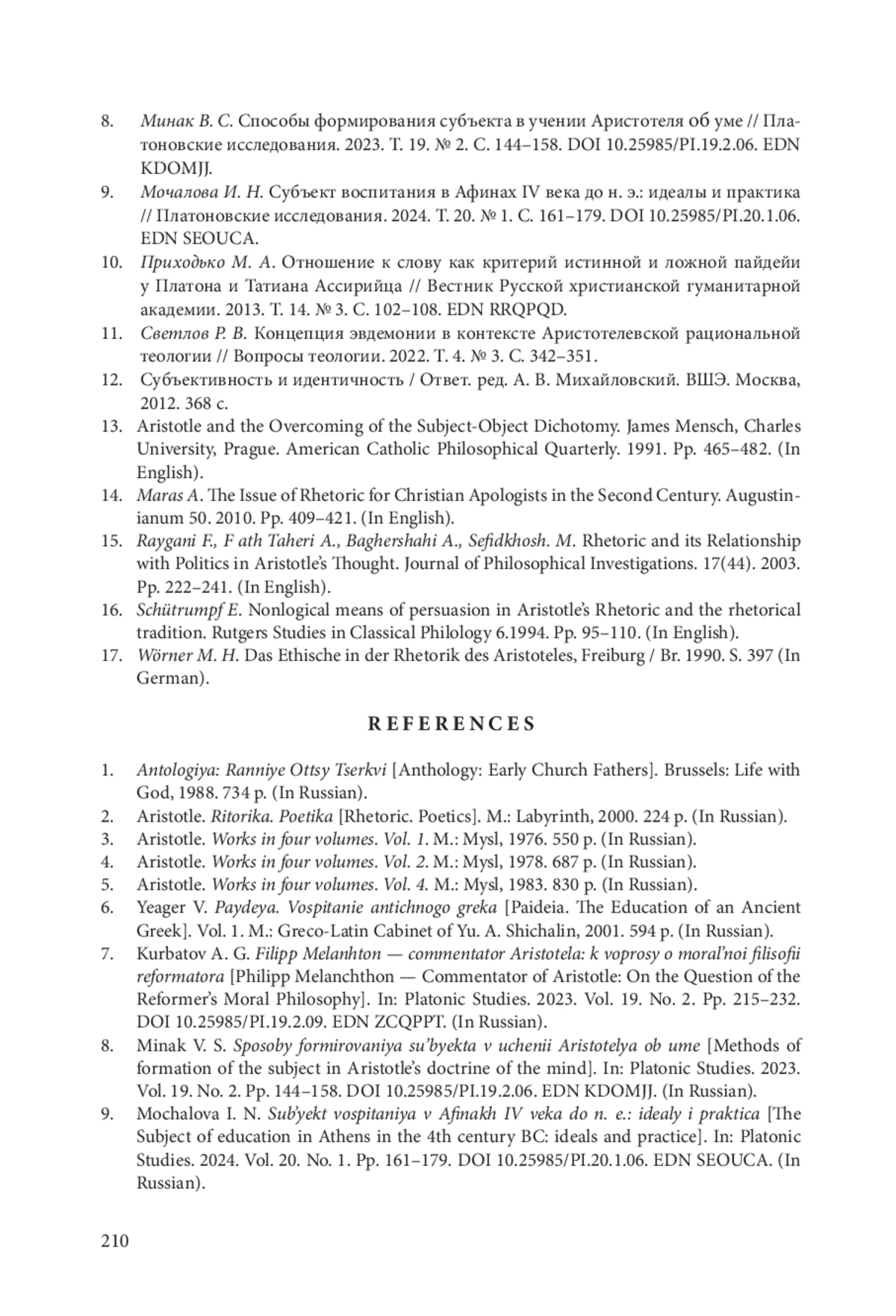 8. Минак В. С. Способы формирования субъекта в учении Аристотеля об уме // Платоновские исследования. 2023. Т. 19. № 2. С. 144–158. DOI 10.25985/PI.19.2.06. EDN KDOMJJ.

9. Мочалова И. Н. Субъект воспитания в Афинах IV века до н. э.: идеалы и практика // Платоновские исследования. 2024. Т. 20. № 1. С. 161–179. DOI 10.25985/PI.20.1.06. EDN SEOUCA.

10. Приходько М. А. Отношение к слову как критерий истинной и ложной пайдейи у Платона и Татиана Ассирийца // Вестник Русской христианской гуманитарной академии. 2013. Т. 14. № 3. С. 102–108. EDN RRQPQD.

11. Светлов Р. В. Концепция эвдемонии в контексте Аристотелевской рациональной теологии // Вопросы теологии. 2022. Т. 4. № 3. С. 342–351.

12. Субъективность и идентичность / Ответ. ред. А. В. Михайловский. ВШЭ. Москва, 2012. 368 с.

13. Aristotle and the Overcoming of the Subject-Object Dichotomy. James Mensch, Charles University, Prague. American Catholic Philosophical Quarterly. 1991. Pp. 465–482. (In English).

14. Maras A. The Issue of Rhetoric for Christian Apologists in the Second Century. Augustinianum 50. 2010. Pp. 409–421. (In English).

15. Raygani F., F ath Taheri A., Baghershahi A., Sefidkhosh. M. Rhetoric and its Relationship with Politics in Aristotle's Thought. Journal of Philosophical Investigations. 17(44). 2003. Pp. 222–241. (In English).

16. Schütrumpf E. Nonlogical means of persuasion in Aristotle's Rhetoric and the rhetorical tradition. Rutgers Studies in Classical Philology 6.1994. Pp. 95–110. (In English).

17. Wörner M. H. Das Ethische in der Rhetorik des Aristoteles, Freiburg / Br. 1990. S. 397 (In German).

REFERENCES

1. Antologiya: Ranniye Ottsy Tserkvi [Anthology: Early Church Fathers]. Brussels: Life with God, 1988. 734 p. (In Russian).

2. Aristotle. Ritorika. Poetika [Rhetoric. Poetics]. M.: Labyrinth, 2000. 224 p. (In Russian).

3. Aristotle. Works in four volumes. Vol. 1. M.: Mysl, 1976. 550 p. (In Russian).

4. Aristotle. Works in four volumes. Vol. 2. M.: Mysl, 1978. 687 p. (In Russian).

5. Aristotle. Works in four volumes. Vol. 4. M.: Mysl, 1983. 830 p. (In Russian).

6. Yeager V. Paydeya. Vospitanie antichnogo greka [Paideia. The Education of an Ancient Greek]. Vol. 1. M.: Greco-Latin Cabinet of Yu. A. Shichalin, 2001. 594 p. (In Russian).

7. Kurbatov A. G. Filipp Melanhton — commentator Aristotela: k voprosy o moral'noi filisofii reformatora [Philipp Melanchthon — Commentator of Aristotle: On the Question of the Reformer's Moral Philosophy]. In: Platonic Studies. 2023. Vol. 19. No. 2. Pp. 215–232. DOI 10.25985/PI.19.2.09. EDN ZCQPPT. (In Russian).

8. Minak V. S. Sposoby formirovaniya su'byekta v uchenii Aristotelya ob ume [Methods of formation of the subject in Aristotle's doctrine of the mind]. In: Platonic Studies. 2023. Vol. 19. No. 2. Pp. 144–158. DOI 10.25985/PI.19.2.06. EDN KDOMJJ. (In Russian).

9. Mochalova I. N. Sub'yekt vospitaniya v Afinakh IV veka do n. e.: idealy i praktica [The Subject of education in Athens in the 4th century BC: ideals and practice]. In: Platonic Studies. 2024. Vol. 20. No. 1. Pp. 161–179. DOI 10.25985/PI.20.1.06. EDN SEOUCA. (In Russian).

210